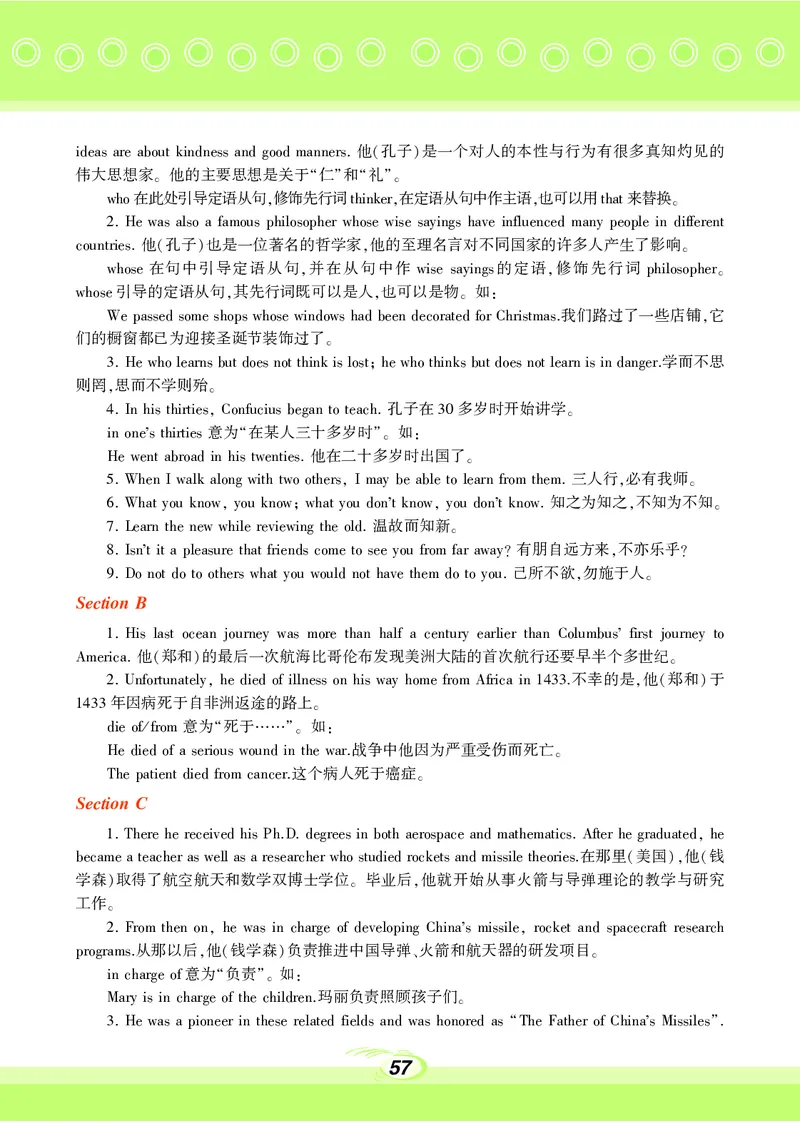 ideas are about kindness and good manners. 他(孔子)是一个对人的本性与行为有很多真知灼见的伟大思想家。他的主要思想是关于“仁”和“礼”。

who 在此处引导定语从句,修饰先行词 thinker,在定语从句中作主语,也可以用 that 来替换。

2. He was also a famous philosopher whose wise sayings have influenced many people in different countries. 他(孔子)也是一位著名的哲学家,他的至理名言对不同国家的许多人产生了影响。

whose 在句中引导定语从句,并在从句中作 wise sayings 的定语,修饰先行词 philosopher。whose 引导的定语从句,其先行词既可以是人,也可以是物。如:

We passed some shops whose windows had been decorated for Christmas.我们路过了一些店铺,它们的橱窗都已为迎接圣诞节装饰过了。

3. He who learns but does not think is lost; he who thinks but does not learn is in danger.学而不思则罔,思而不学则殆。

4. In his thirties, Confucius began to teach. 孔子在 30 多岁时开始讲学。

in one's thirties 意为“在某人三十多岁时”。如:

He went abroad in his twenties. 他在二十多岁时出国了。

5. When I walk along with two others, I may be able to learn from them. 三人行,必有我师。

6. What you know, you know; what you don't know, you don't know. 知之为知之,不知为不知。

7. Learn the new while reviewing the old. 温故而知新。

8. Isn't it a pleasure that friends come to see you from far away? 有朋自远方来,不亦乐乎?

9. Do not do to others what you would not have them do to you. 己所不欲,勿施于人。

Section B

1. His last ocean journey was more than half a century earlier than Columbus' first journey to America. 他(郑和)的最后一次航海比哥伦布发现美洲大陆的首次航行还要早半个多世纪。

2. Unfortunately, he died of illness on his way home from Africa in 1433.不幸的是,他(郑和)于 1433 年因病死于自非洲返途的路上。

die of/from 意为“死于……”。如:

He died of a serious wound in the war.战争中他因为严重受伤而死亡。

The patient died from cancer.这个病人死于癌症。

Section C

1. There he received his Ph.D. degrees in both aerospace and mathematics. After he graduated, he became a teacher as well as a researcher who studied rockets and missile theories.在那里(美国),他(钱学森)取得了航空航天和数学双博士学位。毕业后,他就开始从事火箭与导弹理论的教学与研究工作。

2. From then on, he was in charge of developing China's missile, rocket and spacecraft research programs.从那以后,他(钱学森)负责推进中国导弹、火箭和航天器的研发项目。

in charge of 意为“负责”。如:

Mary is in charge of the children.玛丽负责照顾孩子们。

3. He was a pioneer in these related fields and was honored as “The Father of China's Missiles”.

57